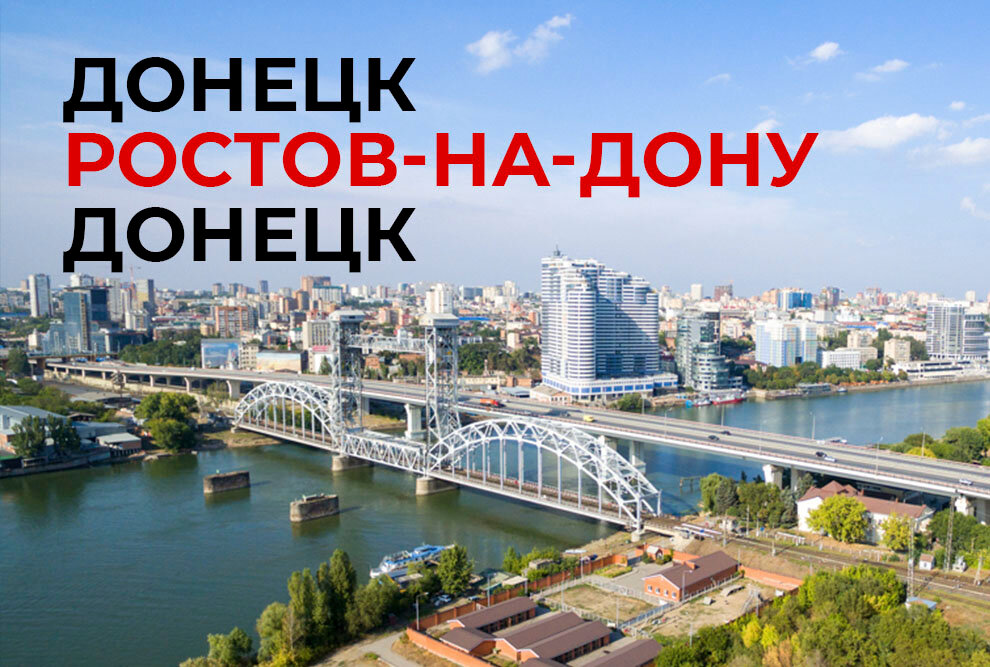 ДОНЕЦК
РОСТОВ-НА-ДОНУ
ДОНЕЦК